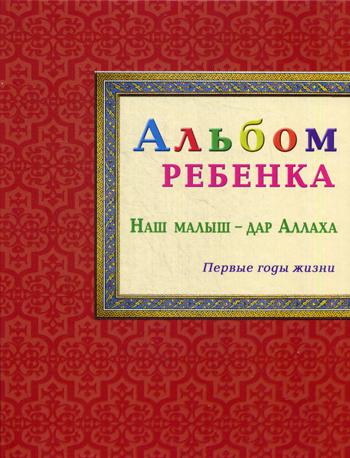 Альбом
РЕБЕНКА

Наш малыш – дар Аллаха

Первые годы жизни